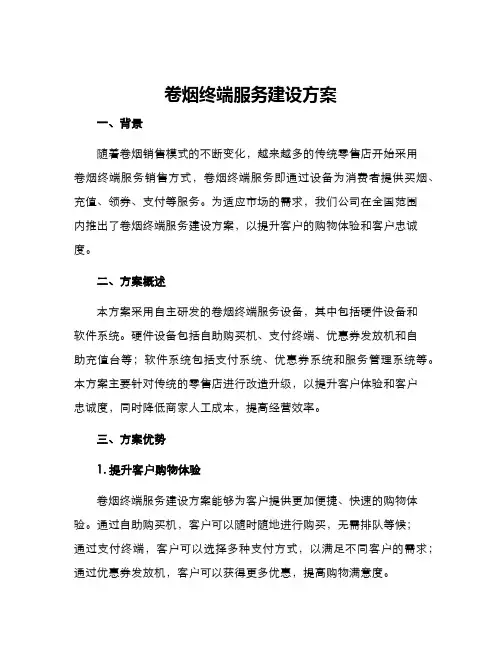 卷烟终端服务建设方案

一、背景

随着卷烟销售模式的不断变化，越来越多的传统零售店开始采用卷烟终端服务销售方式，卷烟终端服务即通过设备为消费者提供买烟、充值、领券、支付等服务。为适应市场的需求，我们公司在全国范围内推出了卷烟终端服务建设方案，以提升客户的购物体验和客户忠诚度。

二、方案概述

本方案采用自主研发的卷烟终端服务设备，其中包括硬件设备和软件系统。硬件设备包括自助购买机、支付终端、优惠券发放机和自助充值台等；软件系统包括支付系统、优惠券系统和服务管理系统等。本方案主要针对传统的零售店进行改造升级，以提升客户体验和客户忠诚度，同时降低商家人工成本，提高经营效率。

三、方案优势

1. 提升客户购物体验

卷烟终端服务建设方案能够为客户提供更加便捷、快速的购物体验。通过自助购买机，客户可以随时随地进行购买，无需排队等候；通过支付终端，客户可以选择多种支付方式，以满足不同客户的需求；通过优惠券发放机，客户可以获得更多优惠，提高购物满意度。